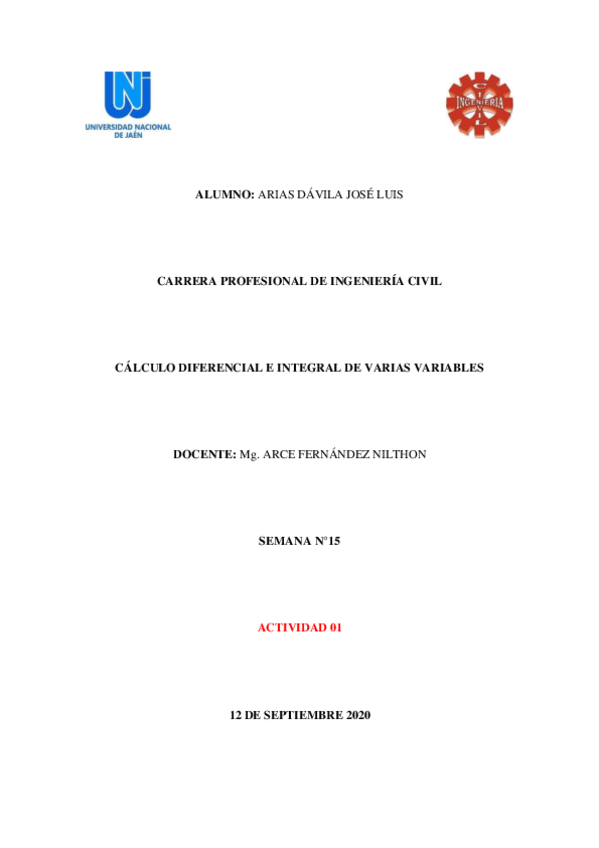 UNIVERSIDAD NACIONAL DE JAÉN

INGENIERÍA CIVIL

ALUMNO: ARIAS DÁVILA JOSÉ LUIS

CARRERA PROFESIONAL DE INGENIERÍA CIVIL

CÁLCULO DIFERENCIAL E INTEGRAL DE VARIAS VARIABLES

DOCENTE: Mg. ARCE FERNÁNDEZ NILTHON

SEMANA N°15

ACTIVIDAD 01

12 DE SEPTIEMBRE 2020